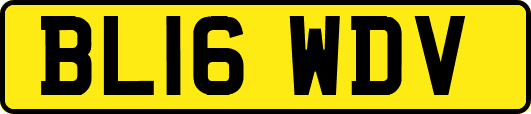 BL16 WDV